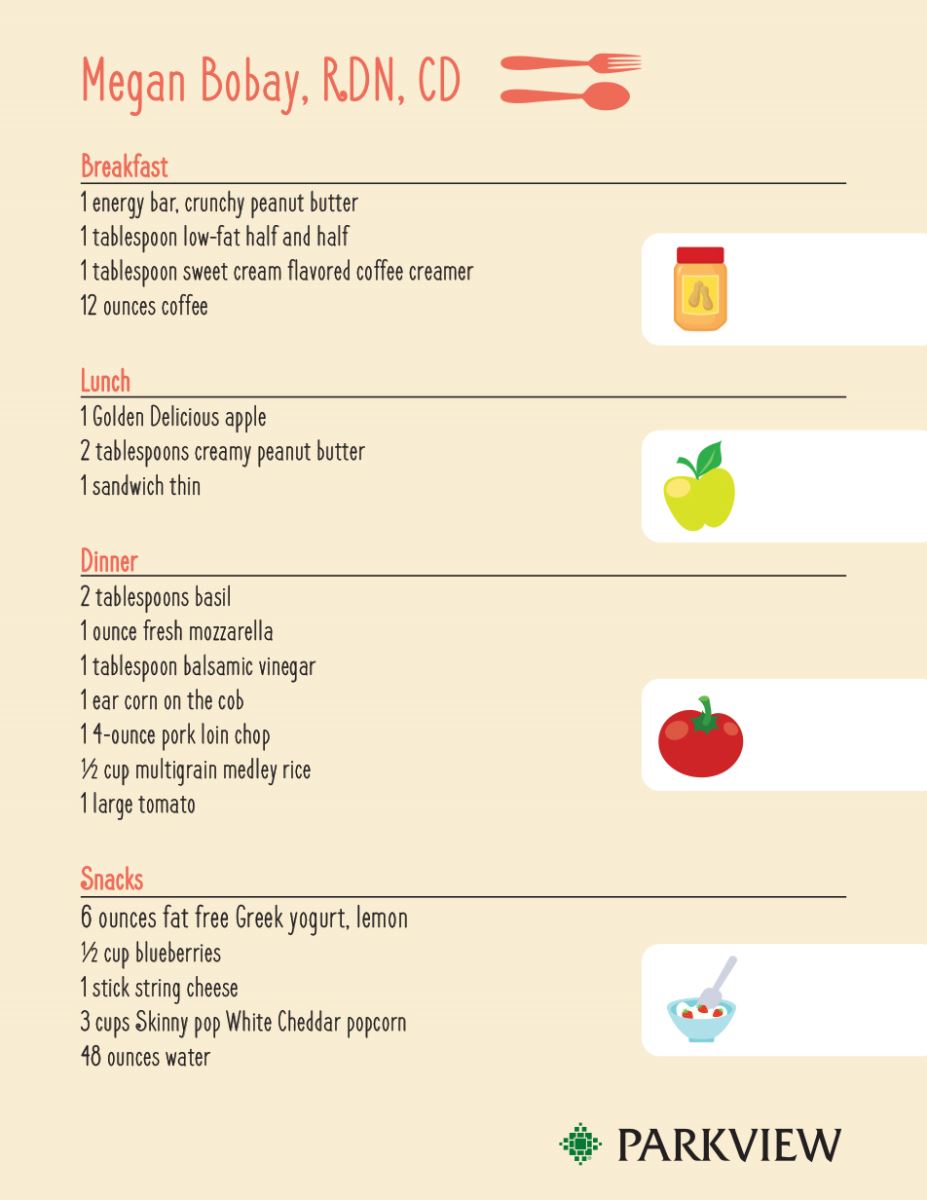 Megan Bobay, RDN, CD

Breakfast

1 energy bar, crunchy peanut butter
1 tablespoon low-fat half and half
1 tablespoon sweet cream flavored coffee creamer
12 ounces coffee

Lunch

1 Golden Delicious apple
2 tablespoons creamy peanut butter
1 sandwich thin

Dinner

2 tablespoons basil
1 ounce fresh mozzarella
1 tablespoon balsamic vinegar
1 ear corn on the cob
1 4-ounce pork loin chop
½ cup multigrain medley rice
1 large tomato

Snacks

6 ounces fat free Greek yogurt, lemon
½ cup blueberries
1 stick string cheese
3 cups Skinny pop White Cheddar popcorn
48 ounces water

PARKVIEW